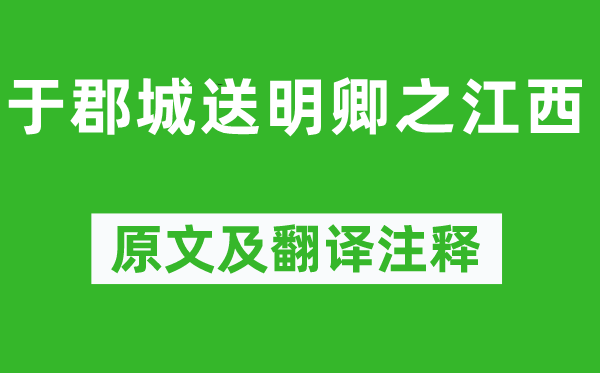 于郡城送明卿之江西

原文及翻译注释